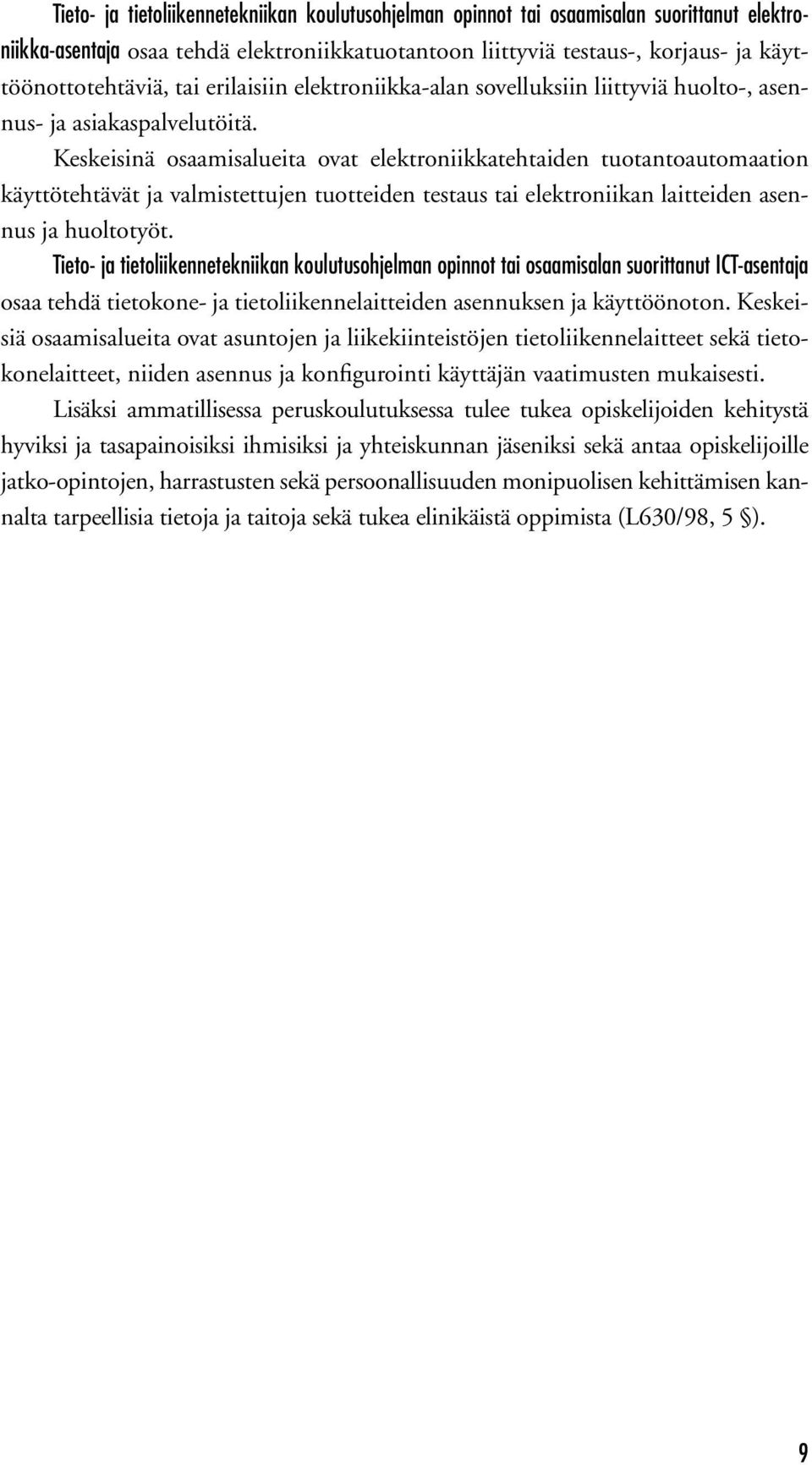 Tieto- ja tietoliikennetekniikan koulutusohjelman opinnot tai osaamisalan suorittanut elektroniikka-asentaja osaa tehdä elektroniikkatuotantoon liittyviä testaus-, korjaus- ja käyttöönottotehtäviä, tai erilaisiin elektroniikka-alan sovelluksiin liittyviä huolto-, asennus- ja asiakaspalvelutöitä.

Keskeisinä osaamisalueita ovat elektroniikkatehtaiden tuotantoautomaation käyttötehtävät ja valmistettujen tuotteiden testaus tai elektroniikan laitteiden asennus ja huoltotyöt.

Tieto- ja tietoliikennetekniikan koulutusohjelman opinnot tai osaamisalan suorittanut ICT-asentaja osaa tehdä tietokone- ja tietoliikennelaitteiden asennuksen ja käyttöönoton. Keskeisiä osaamisalueita ovat asuntojen ja liikekiinteistöjen tietoliikennelaitteet sekä tietokonelaitteet, niiden asennus ja konfigurointi käyttäjän vaatimusten mukaisesti.

Lisäksi ammatillisessa peruskoulutuksessa tulee tukea opiskelijoiden kehitystä hyviksi ja tasapainoisiksi ihmisiksi ja yhteiskunnan jäseniksi sekä antaa opiskelijoille jatko-opintojen, harrastusten sekä persoonallisuuden monipuolisen kehittämisen kannalta tarpeellisia tietoja ja taitoja sekä tukea elinikäistä oppimista (L630/98, 5 §).

9